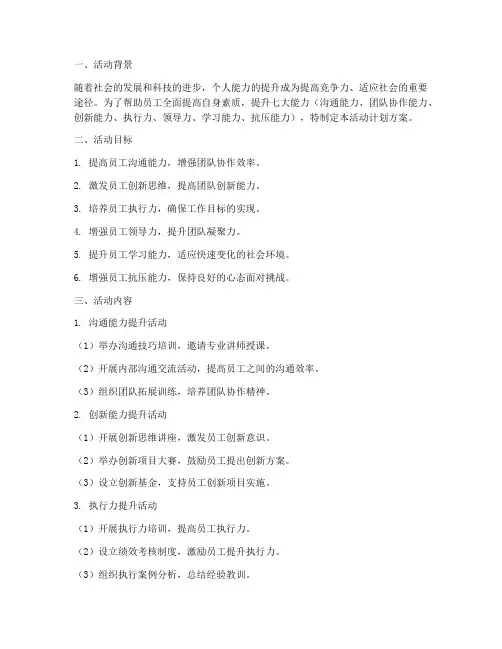 一、活动背景

随着社会的发展和科技的进步，个人能力的提升成为提高竞争力、适应社会的重要途径。为了帮助员工全面提高自身素质，提升七大能力（沟通能力、团队协作能力、创新能力、执行力、领导力、学习能力、抗压能力），特制定本活动计划方案。

二、活动目标

1. 提高员工沟通能力，增强团队协作效率。

2. 激发员工创新思维，提高团队创新能力。

3. 培养员工执行力，确保工作目标的实现。

4. 增强员工领导力，提升团队凝聚力。

5. 提升员工学习能力，适应快速变化的社会环境。

6. 增强员工抗压能力，保持良好的心态面对挑战。

三、活动内容

1. 沟通能力提升活动

（1）举办沟通技巧培训，邀请专业讲师授课。

（2）开展内部沟通交流活动，提高员工之间的沟通效率。

（3）组织团队拓展训练，培养团队协作精神。

2. 创新能力提升活动

（1）开展创新思维讲座，激发员工创新意识。

（2）举办创新项目大赛，鼓励员工提出创新方案。

（3）设立创新基金，支持员工创新项目实施。

3. 执行力提升活动

（1）开展执行力培训，提高员工执行力。

（2）设立绩效考核制度，激励员工提升执行力。

（3）组织执行案例分析，总结经验教训。